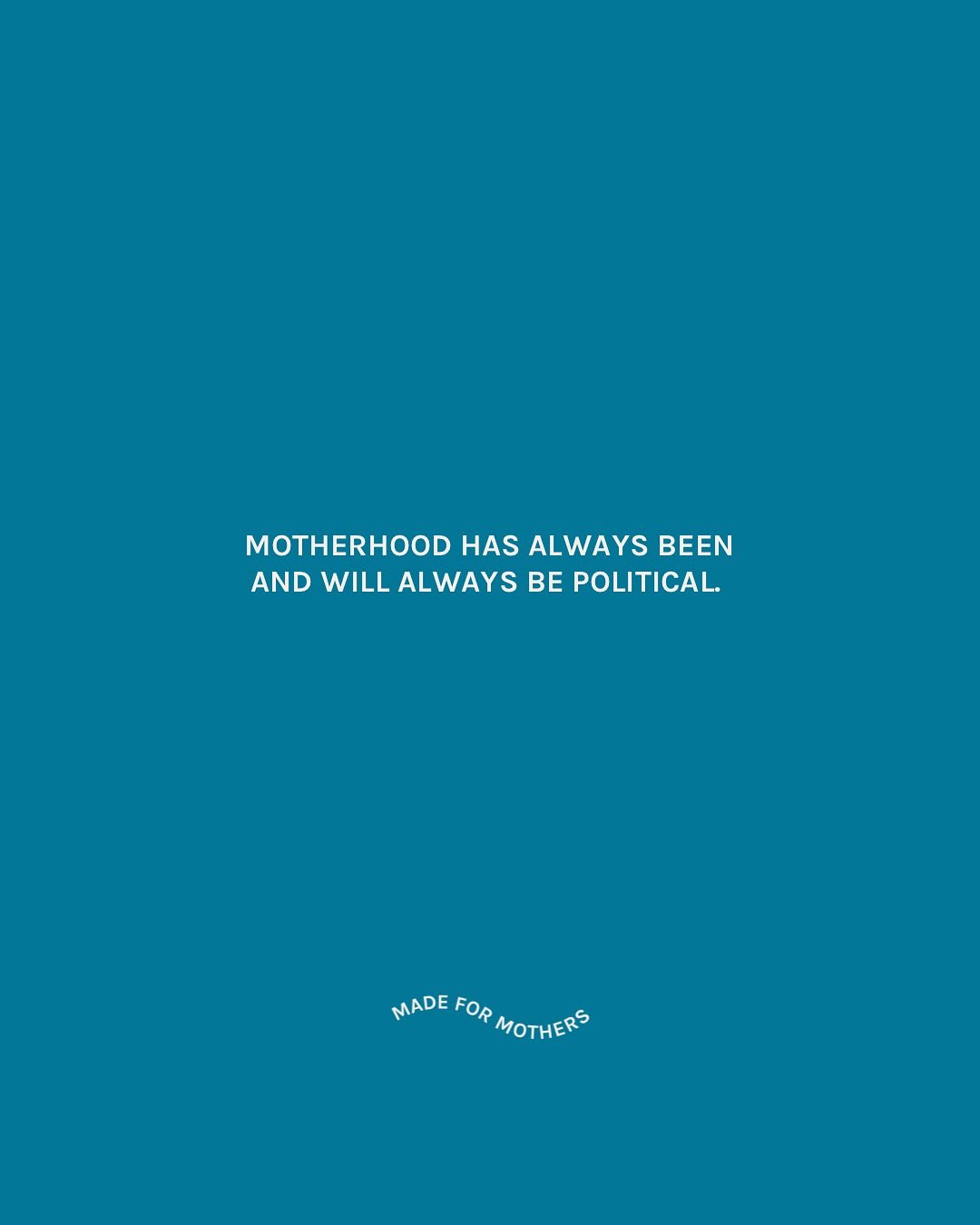 MOTHERHOOD HAS ALWAYS BEEN AND WILL ALWAYS BE POLITICAL.

MADE FOR MOTHERS